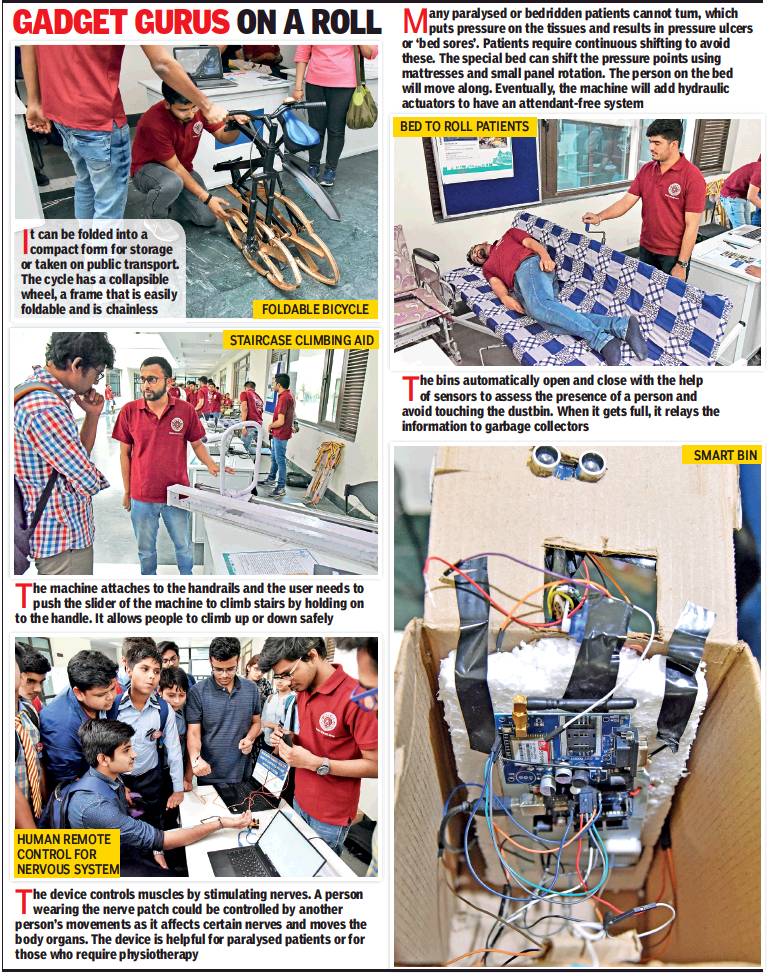 GADGET GURUS ON A ROLL

It can be folded into a compact form for storage or taken on public transport. The cycle has a collapsible wheel, a frame that is easily foldable and is chainless

FOLDABLE BICYCLE

STAIRCASE CLIMBING AID

The machine attaches to the handrails and the user needs to push the slider of the machine to climb stairs by holding on to the handle. It allows people to climb up or down safely

HUMAN REMOTE CONTROL FOR NERVOUS SYSTEM

The device controls muscles by stimulating nerves. A person wearing the nerve patch could be controlled by another person's movements as it affects certain nerves and moves the body organs. The device is helpful for paralysed patients or for those who require physiotherapy

Many paralysed or bedridden patients cannot turn, which puts pressure on the tissues and results in pressure ulcers or 'bed sores'. Patients require continuous shifting to avoid these. The special bed can shift the pressure points using mattresses and small panel rotation. The person on the bed will move along. Eventually, the machine will add hydraulic actuators to have an attendant-free system

BED TO ROLL PATIENTS

The bins automatically open and close with the help of sensors to assess the presence of a person and avoid touching the dustbin. When it gets full, it relays the information to garbage collectors

SMART BIN